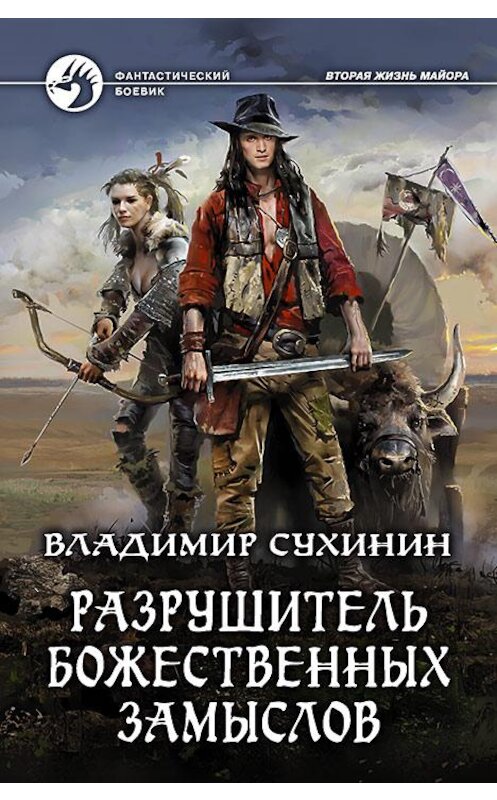 ФАНТАСТИЧЕСКИЙ БОЕВИК

ВТОРАЯ ЖИЗНЬ МАЙОРА

ВЛАДИМИР СУХИНИН

РАЗРУШИТЕЛЬ БОЖЕСТВЕННЫХ ЗАМЫСЛОВ